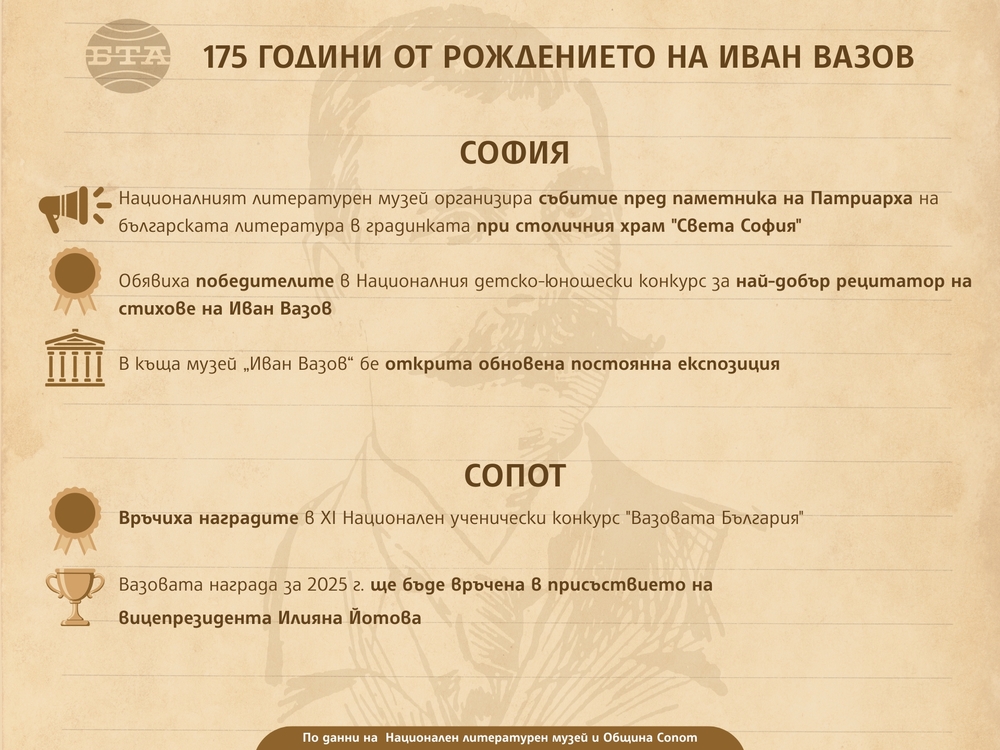 БТА

175 ГОДИНИ ОТ РОЖДЕНИЕТО НА ИВАН ВАЗОВ

СОФИЯ

Националният литературен музей организира събитие пред паметника на Патриарха на българската литература в градинката при столичния храм "Света София"

Обявиха победителите в Националния детско-юношески конкурс за най-добър рецитатор на стихове на Иван Вазов

В къща музей „Иван Вазов“ бе открита обновена постоянна експозиция

СОПОТ

Връчиха наградите в XI Национален ученически конкурс "Вазовата България"

Вазовата награда за 2025 г. ще бъде връчена в присъствието на вицепрезидента Илияна Йотова

По данни на Национален литературен музей и Община Сопот